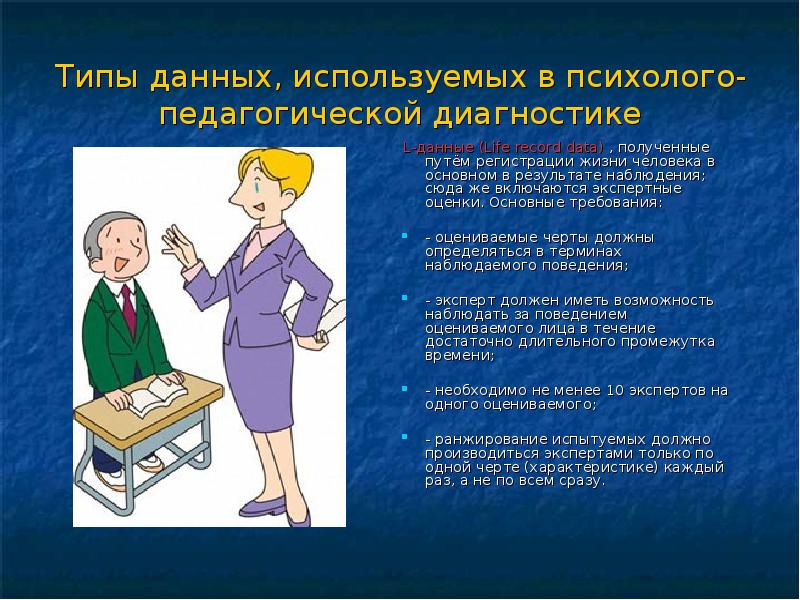 Типы данных, используемых в психолого-педагогической диагностике

L-данные (Life record data) , полученные путём регистрации жизни человека в основном в результате наблюдения; сюда же включаются экспертные оценки. Основные требования:

- оцениваемые черты должны определяться в терминах наблюдаемого поведения;

- эксперт должен иметь возможность наблюдать за поведением оцениваемого лица в течение достаточно длительного промежутка времени;

- необходимо не менее 10 экспертов на одного оцениваемого;

- ранжирование испытуемых должно производиться экспертами только по одной черте (характеристике) каждый раз, а не по всем сразу.